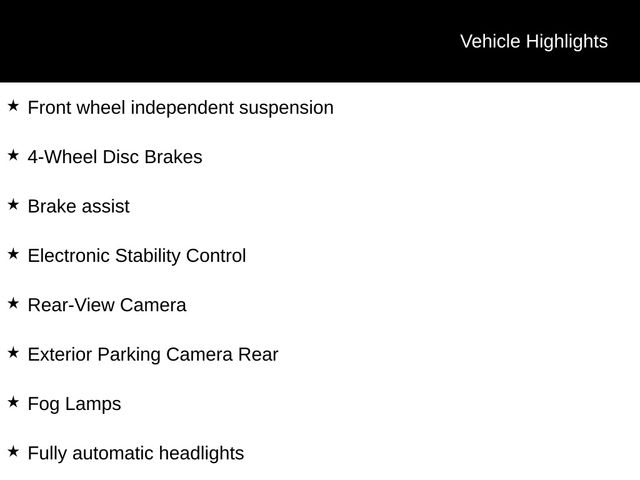 Vehicle Highlights

★ Front wheel independent suspension

★ 4-Wheel Disc Brakes

★ Brake assist

★ Electronic Stability Control

★ Rear-View Camera

★ Exterior Parking Camera Rear

★ Fog Lamps

★ Fully automatic headlights